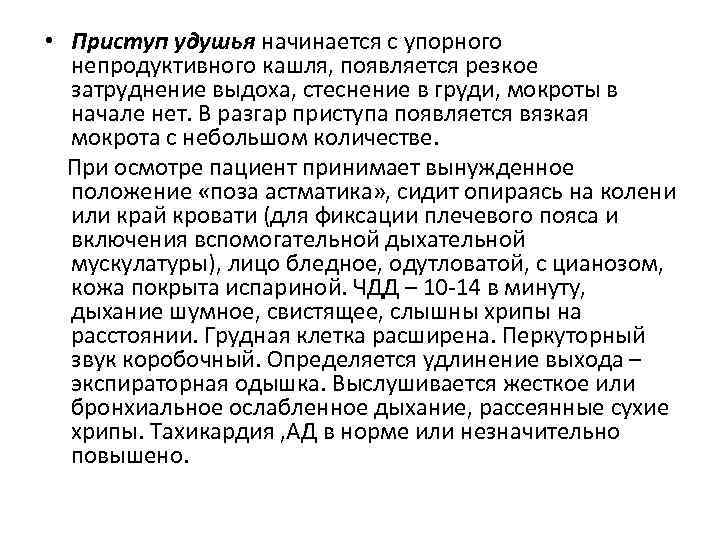 • Приступ удушья начинается с упорного непродуктивного кашля, появляется резкое затруднение выдоха, стеснение в груди, мокроты в начале нет. В разгар приступа появляется вязкая мокрота с небольшом количестве.

При осмотре пациент принимает вынужденное положение «поза астматика», сидит опираясь на колени или край кровати (для фиксации плечевого пояса и включения вспомогательной дыхательной мускулатуры), лицо бледное, одутловатой, с цианозом, кожа покрыта испариной. ЧДД – 10-14 в минуту, дыхание шумное, свистящее, слышны хрипы на расстоянии. Грудная клетка расширена. Перкуторный звук коробочный. Определяется удлинение выхода – экспираторная одышка. Выслушивается жесткое или бронхиальное ослабленное дыхание, рассеянные сухие хрипы. Тахикардия ,АД в норме или незначительно повышено.